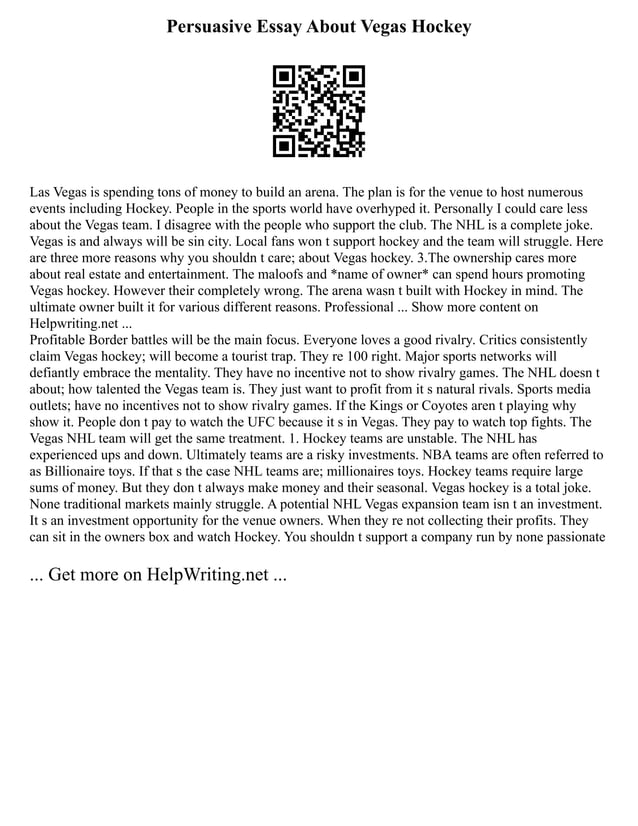 Persuasive Essay About Vegas Hockey

Las Vegas is spending tons of money to build an arena. The plan is for the venue to host numerous events including Hockey. People in the sports world have overhyped it. Personally I could care less about the Vegas team. I disagree with the people who support the club. The NHL is a complete joke. Vegas is and always will be sin city. Local fans won t support hockey and the team will struggle. Here are three more reasons why you shouldn t care; about Vegas hockey. 3.The ownership cares more about real estate and entertainment. The maloofs and *name of owner* can spend hours promoting Vegas hockey. However their completely wrong. The arena wasn t built with Hockey in mind. The ultimate owner built it for various different reasons. Professional ... Show more content on Helpwriting.net ...
Profitable Border battles will be the main focus. Everyone loves a good rivalry. Critics consistently claim Vegas hockey; will become a tourist trap. They re 100 right. Major sports networks will defiantly embrace the mentality. They have no incentive not to show rivalry games. The NHL doesn t about; how talented the Vegas team is. They just want to profit from it s natural rivals. Sports media outlets; have no incentives not to show rivalry games. If the Kings or Coyotes aren t playing why show it. People don t pay to watch the UFC because it s in Vegas. They pay to watch top fights. The Vegas NHL team will get the same treatment. 1. Hockey teams are unstable. The NHL has experienced ups and down. Ultimately teams are a risky investments. NBA teams are often referred to as Billionaire toys. If that s the case NHL teams are; millionaires toys. Hockey teams require large sums of money. But they don t always make money and their seasonal. Vegas hockey is a total joke. None traditional markets mainly struggle. A potential NHL Vegas expansion team isn t an investment. It s an investment opportunity for the venue owners. When they re not collecting their profits. They can sit in the owners box and watch Hockey. You shouldn t support a company run by none passionate

... Get more on HelpWriting.net ...